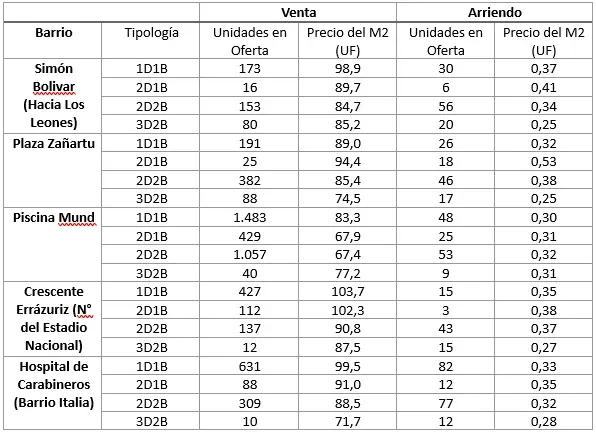 | | | Venta | | Arriendo | |
|---|---|---|---|---|---|
| Barrio | Tipología | Unidades en Oferta | Precio del M2 (UF) | Unidades en Oferta | Precio del M2 (UF) |
| Simón Bolivar (Hacia Los Leones) | 1D1B | 173 | 98,9 | 30 | 0,37 |
| | 2D1B | 16 | 89,7 | 6 | 0,41 |
| | 2D2B | 153 | 84,7 | 56 | 0,34 |
| | 3D2B | 80 | 85,2 | 20 | 0,25 |
| Plaza Zañartu | 1D1B | 191 | 89,0 | 26 | 0,32 |
| | 2D1B | 25 | 94,4 | 18 | 0,53 |
| | 2D2B | 382 | 85,4 | 46 | 0,38 |
| | 3D2B | 88 | 74,5 | 17 | 0,25 |
| Piscina Mund | 1D1B | 1.483 | 83,3 | 48 | 0,30 |
| | 2D1B | 429 | 67,9 | 25 | 0,31 |
| | 2D2B | 1.057 | 67,4 | 53 | 0,32 |
| | 3D2B | 40 | 77,2 | 9 | 0,31 |
| Crescente Errázuriz (N° del Estadio Nacional) | 1D1B | 427 | 103,7 | 15 | 0,35 |
| | 2D1B | 112 | 102,3 | 3 | 0,38 |
| | 2D2B | 137 | 90,8 | 43 | 0,37 |
| | 3D2B | 12 | 87,5 | 15 | 0,27 |
| Hospital de Carabineros (Barrio Italia) | 1D1B | 631 | 99,5 | 82 | 0,33 |
| | 2D1B | 88 | 91,0 | 12 | 0,35 |
| | 2D2B | 309 | 88,5 | 77 | 0,32 |
| | 3D2B | 10 | 71,7 | 12 | 0,28 |